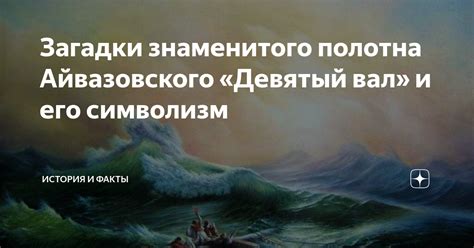 Загадки знаменитого полотна Айвазовского «Девятый вал» и его символизм

ИСТОРИЯ И ФАКТЫ